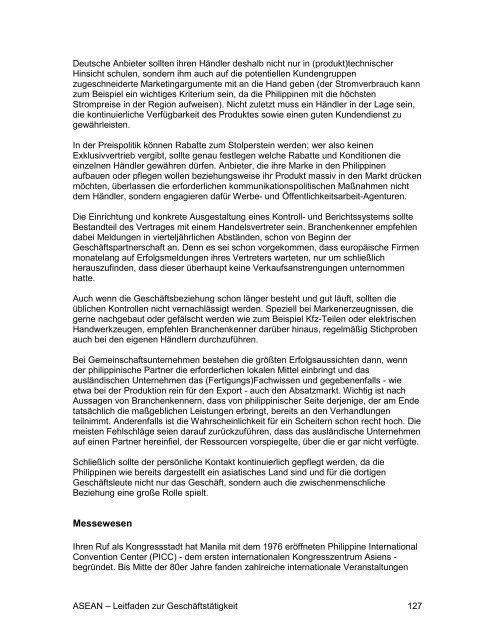 Deutsche Anbieter sollten ihren Händler deshalb nicht nur in (produkt)technischer Hinsicht schulen, sondern ihm auch auf die potentiellen Kundengruppen zugeschneiderte Marketingargumente mit an die Hand geben (der Stromverbrauch kann zum Beispiel ein wichtiges Kriterium sein, da die Philippinen mit die höchsten Strompreise in der Region aufweisen). Nicht zuletzt muss ein Händler in der Lage sein, die kontinuierliche Verfügbarkeit des Produktes sowie einen guten Kundendienst zu gewährleisten.

In der Preispolitik können Rabatte zum Stolperstein werden; wer also keinen Exklusivvertrieb vergibt, sollte genau festlegen welche Rabatte und Konditionen die einzelnen Händler gewähren dürfen. Anbieter, die ihre Marke in den Philippinen aufbauen oder pflegen wollen beziehungsweise ihr Produkt massiv in den Markt drücken möchten, überlassen die erforderlichen kommunikationspolitischen Maßnahmen nicht dem Händler, sondern engagieren dafür Werbe- und Öffentlichkeitsarbeit-Agenturen.

Die Einrichtung und konkrete Ausgestaltung eines Kontroll- und Berichtssystems sollte Bestandteil des Vertrages mit einem Handelsvertreter sein. Branchenkenner empfehlen dabei Meldungen in vierteljährlichen Abständen, schon von Beginn der Geschäftspartnerschaft an. Denn es sei schon vorgekommen, dass europäische Firmen monatelang auf Erfolgsmeldungen ihres Vertreters warteten, nur um schließlich herauszufinden, dass dieser überhaupt keine Verkaufsanstrengungen unternommen hatte.

Auch wenn die Geschäftsbeziehung schon länger besteht und gut läuft, sollten die üblichen Kontrollen nicht vernachlässigt werden. Speziell bei Markenerzeugnissen, die gerne nachgebaut oder gefälscht werden wie zum Beispiel Kfz-Teilen oder elektrischen Handwerkzeugen, empfehlen Branchenkenner darüber hinaus, regelmäßig Stichproben auch bei den eigenen Händlern durchzuführen.

Bei Gemeinschaftsunternehmen bestehen die größten Erfolgsaussichten dann, wenn der philippinische Partner die erforderlichen lokalen Mittel einbringt und das ausländischen Unternehmen das (Fertigungs)Fachwissen und gegebenenfalls - wie etwa bei der Produktion rein für den Export - auch den Absatzmarkt. Wichtig ist nach Aussagen von Branchenkennern, dass von philippinischer Seite derjenige, der am Ende tatsächlich die maßgeblichen Leistungen erbringt, bereits an den Verhandlungen teilnimmt. Anderenfalls ist die Wahrscheinlichkeit für ein Scheitern schon recht hoch. Die meisten Fehlschläge seien darauf zurückzuführen, dass das ausländische Unternehmen auf einen Partner hereinfiel, der Ressourcen vorspiegelte, über die er gar nicht verfügte.

Schließlich sollte der persönliche Kontakt kontinuierlich gepflegt werden, da die Philippinen wie bereits dargestellt ein asiatisches Land sind und für die dortigen Geschäftsleute nicht nur das Geschäft, sondern auch die zwischenmenschliche Beziehung eine große Rolle spielt.

Messewesen

Ihren Ruf als Kongressstadt hat Manila mit dem 1976 eröffneten Philippine International Convention Center (PICC) - dem ersten internationalen Kongresszentrum Asiens - begründet. Bis Mitte der 80er Jahre fanden zahlreiche internationale Veranstaltungen

ASEAN – Leitfaden zur Geschäftstätigkeit 127